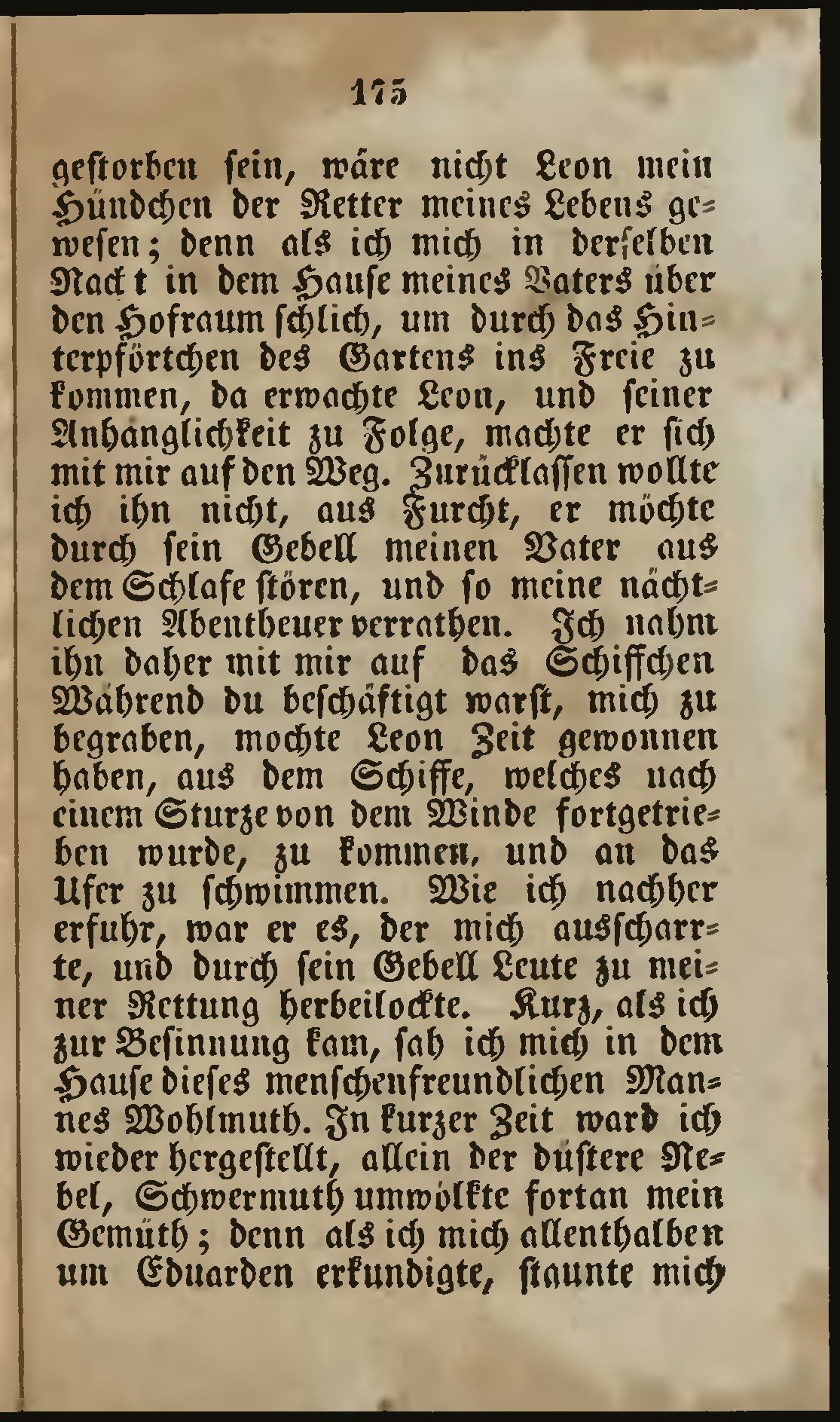 175

gestorben sein, wäre nicht Leon mein Hündchen der Retter meines Lebens gewesen; denn als ich mich in derselben Nack t in dem Hause meines Vaters über den Hofraum schlich, um durch das Hinterpförtchen des Gartens ins Freie zu kommen, da erwachte Leon, und seiner Anhänglichkeit zu Folge, machte er sich mit mir auf den Weg. Zurücklassen wollte ich ihn nicht, aus Furcht, er möchte durch sein Gebell meinen Vater aus dem Schlafe stören, und so meine nächtlichen Abentheuer verrathen. Ich nahm ihn daher mit mir auf das Schiffchen Während du beschäftigt warst, mich zu begraben, mochte Leon Zeit gewonnen haben, aus dem Schiffe, welches nach einem Sturze von dem Winde fortgetrieben wurde, zu kommen, und an das Ufer zu schwimmen. Wie ich nachher erfuhr, war er es, der mich ausscharrte, und durch sein Gebell Leute zu meiner Rettung herbeilockte. Kurz, als ich zur Besinnung kam, sah ich mich in dem Hause dieses menschenfreundlichen Mannes Wohlmuth. In kurzer Zeit ward ich wieder hergestellt, allein der düstere Nebel, Schwermuth umwölkte fortan mein Gemüth; denn als ich mich allenthalben um Eduarden erkundigte, staunte mich